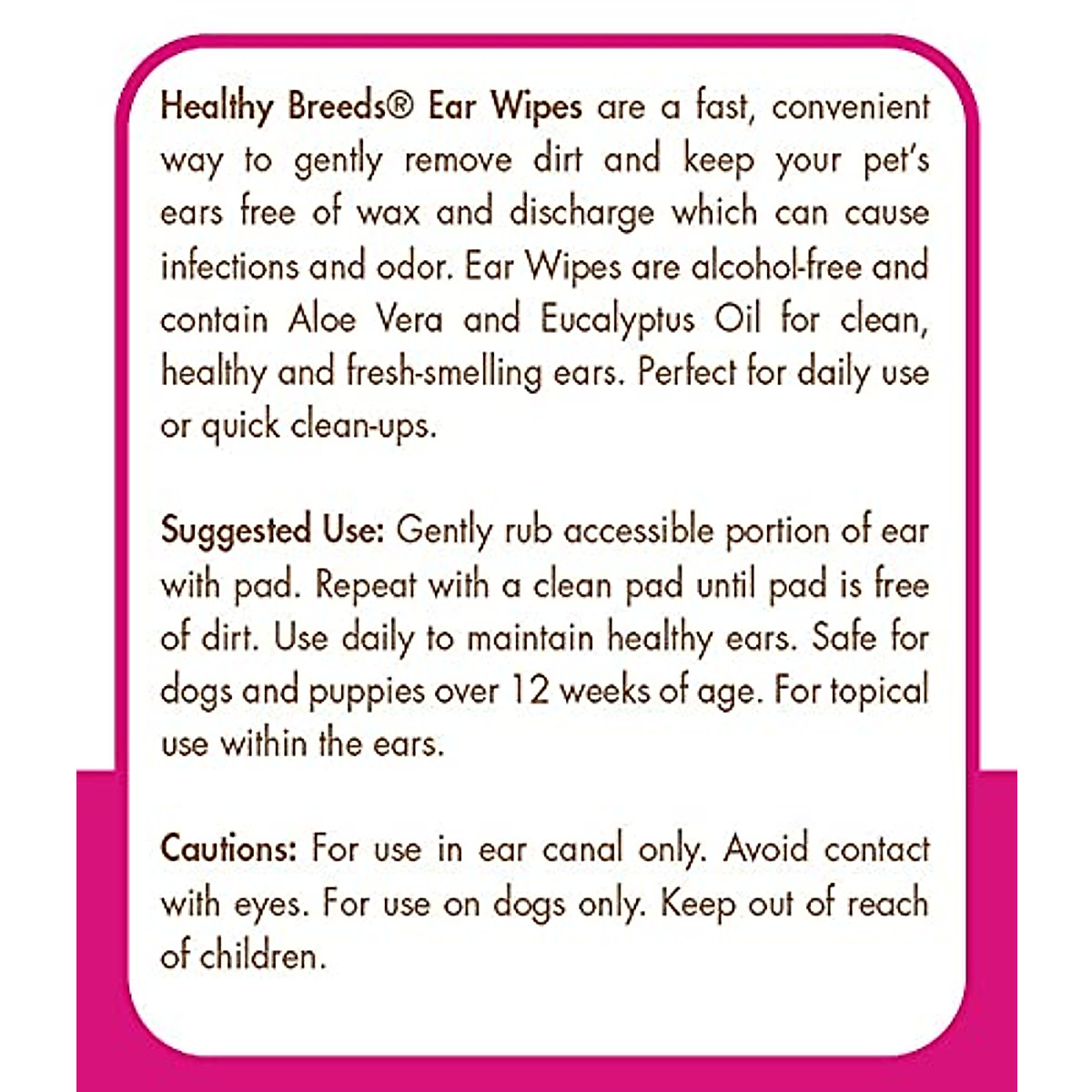 Healthy Breeds® Ear Wipes are a fast, convenient way to gently remove dirt and keep your pet's ears free of wax and discharge which can cause infections and odor. Ear Wipes are alcohol-free and contain Aloe Vera and Eucalyptus Oil for clean, healthy and fresh-smelling ears. Perfect for daily use or quick clean-ups.

Suggested Use: Gently rub accessible portion of ear with pad. Repeat with a clean pad until pad is free of dirt. Use daily to maintain healthy ears. Safe for dogs and puppies over 12 weeks of age. For topical use within the ears.

Cautions: For use in ear canal only. Avoid contact with eyes. For use on dogs only. Keep out of reach of children.